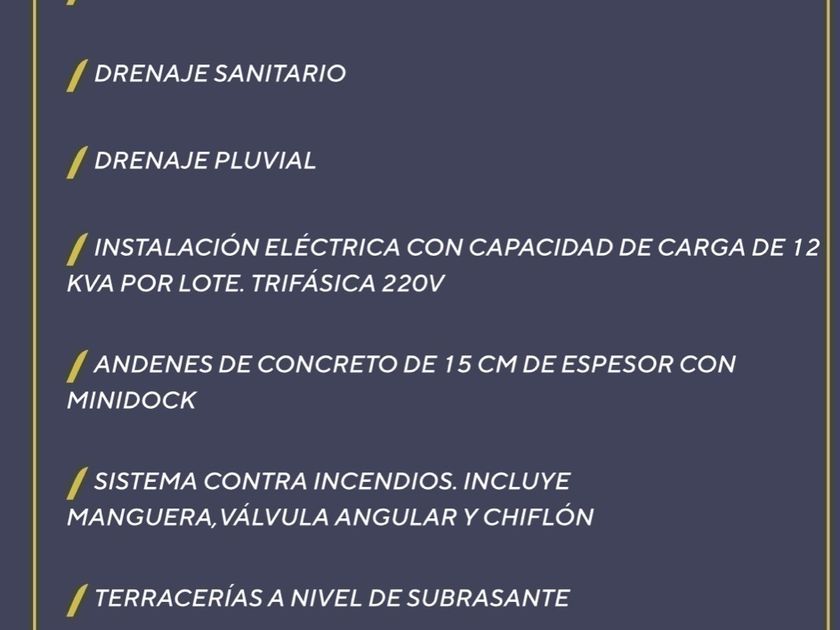 / DRENAJE SANITARIO

/ DRENAJE PLUVIAL

/ INSTALACIÓN ELÉCTRICA CON CAPACIDAD DE CARGA DE 12 KVA POR LOTE. TRIFÁSICA 220V

/ ANDENES DE CONCRETO DE 15 CM DE ESPESOR CON MINIDOCK

/ SISTEMA CONTRA INCENDIOS. INCLUYE MANGUERA,VÁLVULA ANGULAR Y CHIFLÓN

/ TERRACERÍAS A NIVEL DE SUBRASANTE